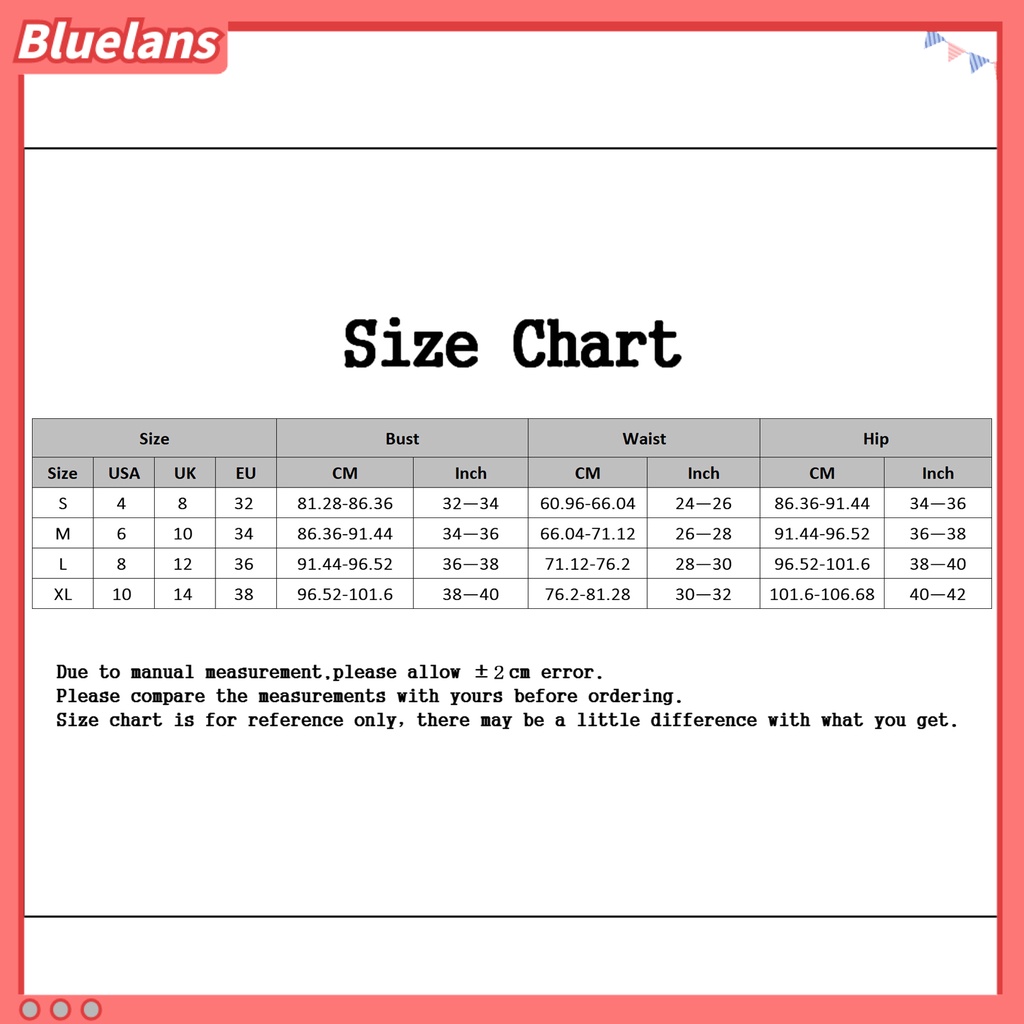 Bluelans

Size Chart

| Size | | | | Bust | | Waist | | Hip | |
|---|---|---|---|---|---|---|---|---|---|
| Size | USA | UK | EU | CM | Inch | CM | Inch | CM | Inch |
| S | 4 | 8 | 32 | 81.28-86.36 | 32—34 | 60.96-66.04 | 24—26 | 86.36-91.44 | 34—36 |
| M | 6 | 10 | 34 | 86.36-91.44 | 34—36 | 66.04-71.12 | 26—28 | 91.44-96.52 | 36—38 |
| L | 8 | 12 | 36 | 91.44-96.52 | 36—38 | 71.12-76.2 | 28—30 | 96.52-101.6 | 38—40 |
| XL | 10 | 14 | 38 | 96.52-101.6 | 38—40 | 76.2-81.28 | 30—32 | 101.6-106.68 | 40—42 |

Due to manual measurement,please allow ±2cm error.
Please compare the measurements with yours before ordering.
Size chart is for reference only, there may be a little difference with what you get.